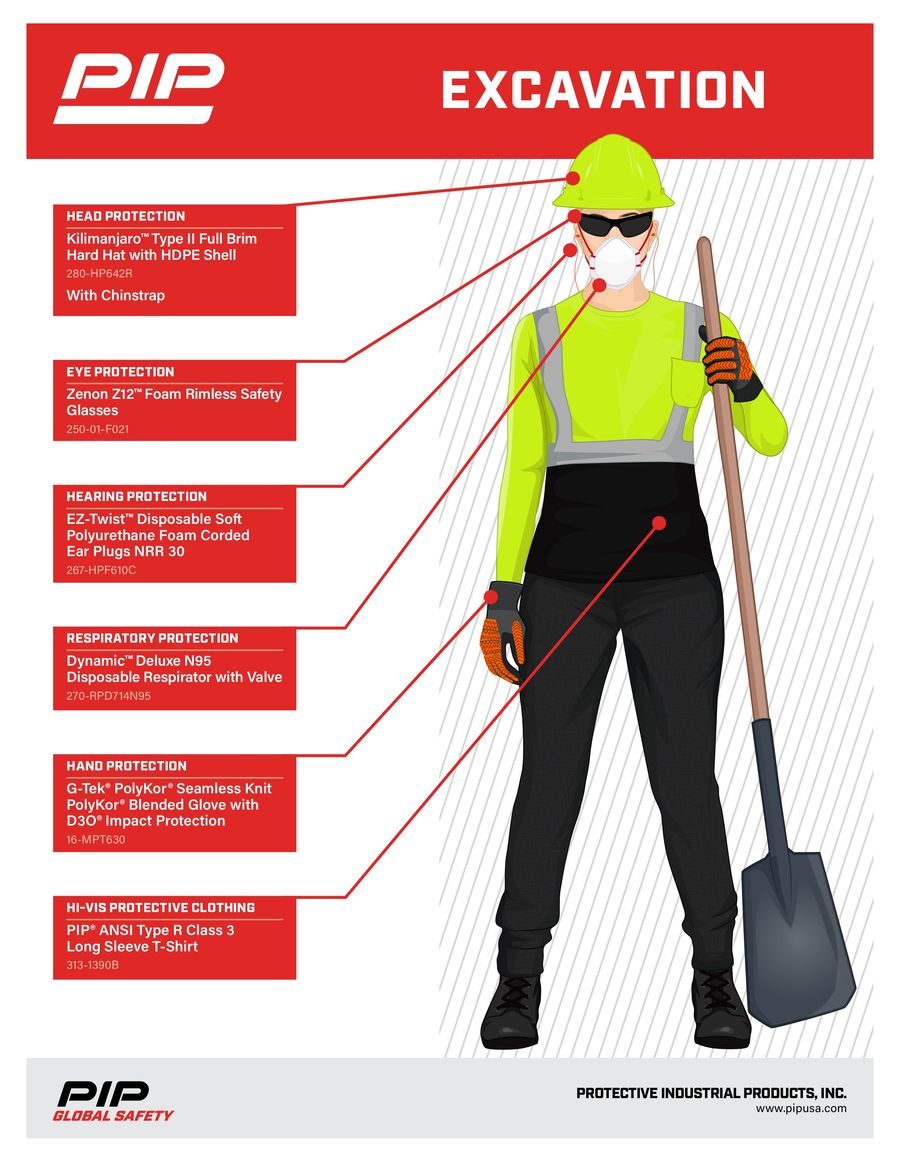 PIP

EXCAVATION

HEAD PROTECTION
Kilimanjaro™ Type II Full Brim Hard Hat with HDPE Shell
280-HP642R
With Chinstrap

EYE PROTECTION
Zenon Z12™ Foam Rimless Safety Glasses
250-01-F021

HEARING PROTECTION
EZ-Twist™ Disposable Soft Polyurethane Foam Corded Ear Plugs NRR 30
267-HPF610C

RESPIRATORY PROTECTION
Dynamic™ Deluxe N95 Disposable Respirator with Valve
270-RPD714N95

HAND PROTECTION
G-Tek® PolyKor® Seamless Knit PolyKor® Blended Glove with D3O® Impact Protection
16-MPT630

HI-VIS PROTECTIVE CLOTHING
PIP® ANSI Type R Class 3 Long Sleeve T-Shirt
313-1390B

PIP
GLOBAL SAFETY

PROTECTIVE INDUSTRIAL PRODUCTS, INC.
www.pipusa.com